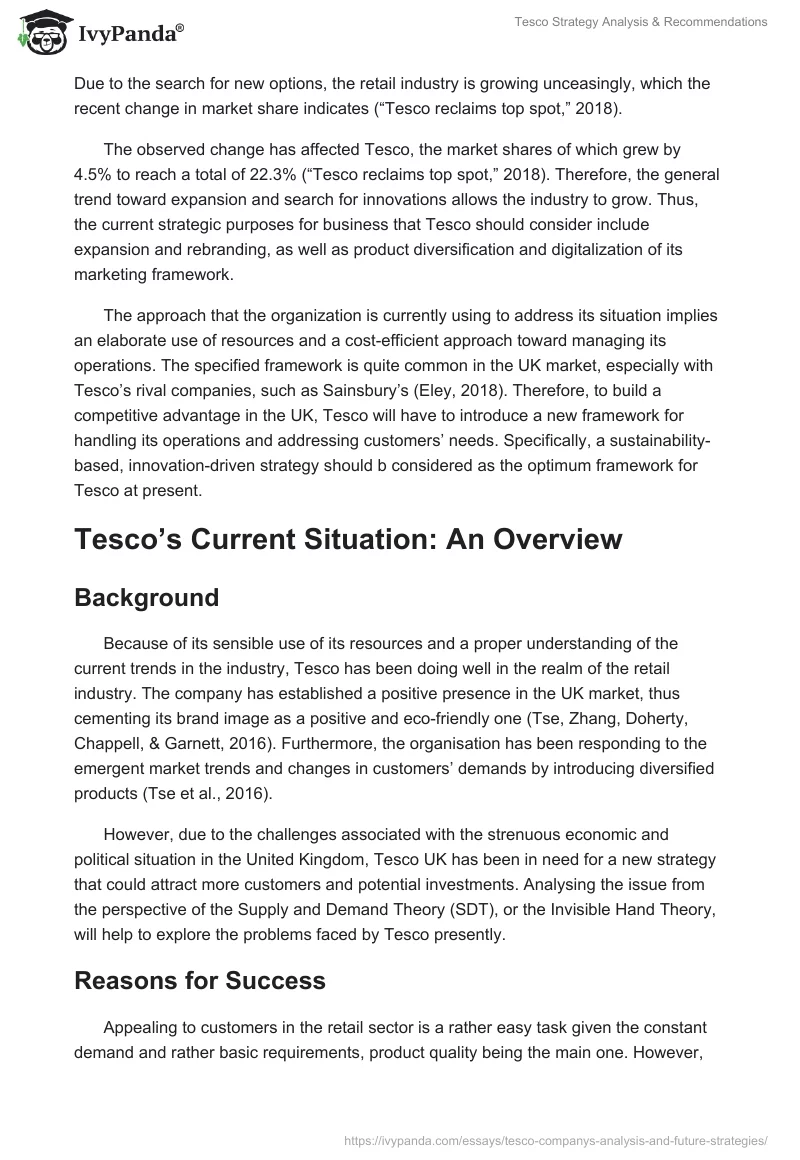 IvyPanda®

Tesco Strategy Analysis & Recommendations

Due to the search for new options, the retail industry is growing unceasingly, which the recent change in market share indicates (“Tesco reclaims top spot,” 2018).

The observed change has affected Tesco, the market shares of which grew by 4.5% to reach a total of 22.3% (“Tesco reclaims top spot,” 2018). Therefore, the general trend toward expansion and search for innovations allows the industry to grow. Thus, the current strategic purposes for business that Tesco should consider include expansion and rebranding, as well as product diversification and digitalization of its marketing framework.

The approach that the organization is currently using to address its situation implies an elaborate use of resources and a cost-efficient approach toward managing its operations. The specified framework is quite common in the UK market, especially with Tesco’s rival companies, such as Sainsbury’s (Eley, 2018). Therefore, to build a competitive advantage in the UK, Tesco will have to introduce a new framework for handling its operations and addressing customers’ needs. Specifically, a sustainability-based, innovation-driven strategy should b considered as the optimum framework for Tesco at present.

Tesco’s Current Situation: An Overview

Background

Because of its sensible use of its resources and a proper understanding of the current trends in the industry, Tesco has been doing well in the realm of the retail industry. The company has established a positive presence in the UK market, thus cementing its brand image as a positive and eco-friendly one (Tse, Zhang, Doherty, Chappell, & Garnett, 2016). Furthermore, the organisation has been responding to the emergent market trends and changes in customers’ demands by introducing diversified products (Tse et al., 2016).

However, due to the challenges associated with the strenuous economic and political situation in the United Kingdom, Tesco UK has been in need for a new strategy that could attract more customers and potential investments. Analysing the issue from the perspective of the Supply and Demand Theory (SDT), or the Invisible Hand Theory, will help to explore the problems faced by Tesco presently.

Reasons for Success

Appealing to customers in the retail sector is a rather easy task given the constant demand and rather basic requirements, product quality being the main one. However,

https://ivypanda.com/essays/tesco-companys-analysis-and-future-strategies/